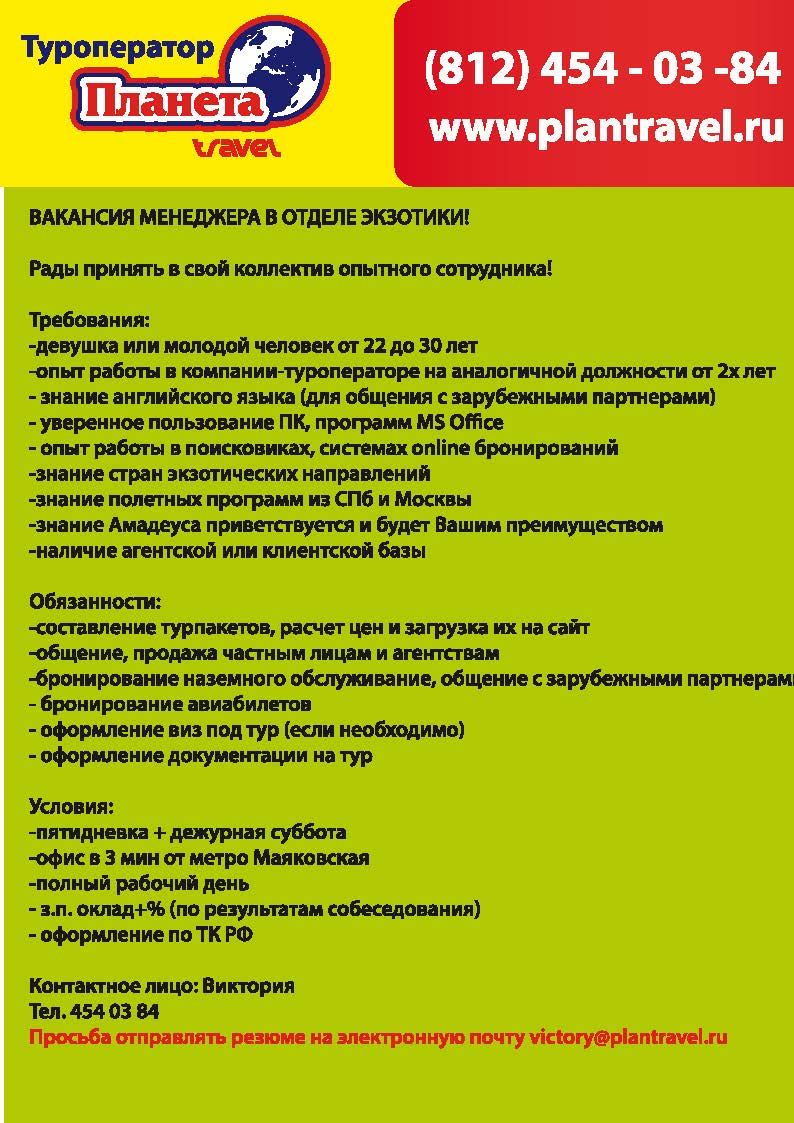 Туроператор
Планета
travel

(812) 454 - 03 -84
www.plantravel.ru

ВАКАНСИЯ МЕНЕДЖЕРА В ОТДЕЛЕ ЭКЗОТИКИ!

Рады принять в свой коллектив опытного сотрудника!

Требования:
-девушка или молодой человек от 22 до 30 лет
-опыт работы в компании-туроператоре на аналогичной должности от 2х лет
- знание английского языка (для общения с зарубежными партнерами)
- уверенное пользование ПК, программ MS Office
- опыт работы в поисковиках, системах online бронирований
-знание стран экзотических направлений
-знание полетных программ из СПб и Москвы
-знание Амадеуса приветствуется и будет Вашим преимуществом
-наличие агентской или клиентской базы

Обязанности:
-составление турпакетов, расчет цен и загрузка их на сайт
-общение, продажа частным лицам и агентствам
-бронирование наземного обслуживание, общение с зарубежными партнерами
- бронирование авиабилетов
- оформление виз под тур (если необходимо)
- оформление документации на тур

Условия:
-пятидневка + дежурная суббота
-офис в 3 мин от метро Маяковская
-полный рабочий день
- з.п. оклад+% (по результатам собеседования)
- оформление по ТК РФ

Контактное лицо: Виктория
Тел. 454 03 84
Просьба отправлять резюме на электронную почту victory@plantravel.ru